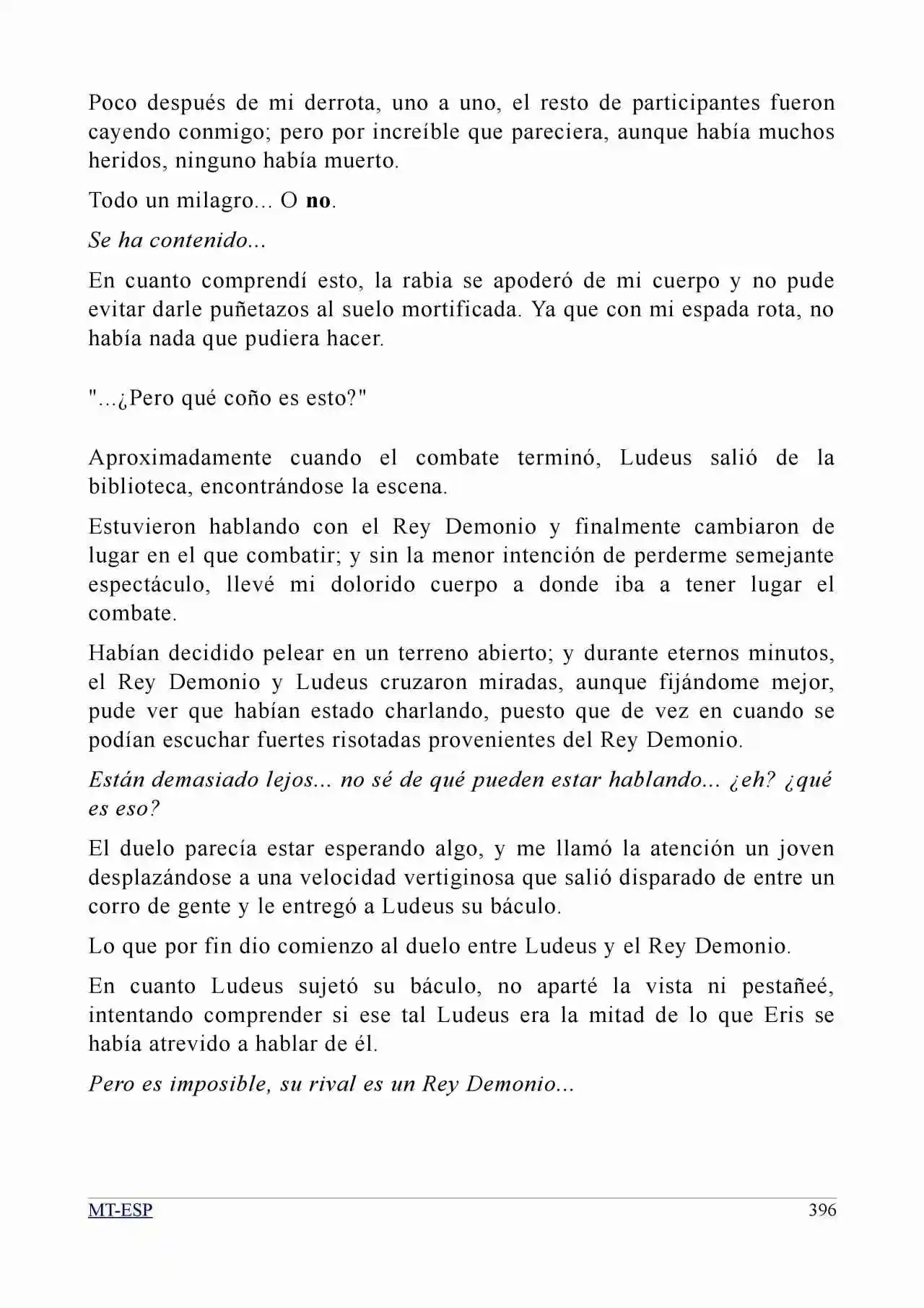 Poco después de mi derrota, uno a uno, el resto de participantes fueron cayendo conmigo; pero por increíble que pareciera, aunque había muchos heridos, ninguno había muerto.

Todo un milagro... O no.

Se ha contenido...

En cuanto comprendí esto, la rabia se apoderó de mi cuerpo y no pude evitar darle puñetazos al suelo mortificada. Ya que con mi espada rota, no había nada que pudiera hacer.

"...¿Pero qué coño es esto?"

Aproximadamente cuando el combate terminó, Ludeus salió de la biblioteca, encontrándose la escena.

Estuvieron hablando con el Rey Demonio y finalmente cambiaron de lugar en el que combatir; y sin la menor intención de perderme semejante espectáculo, llevé mi dolorido cuerpo a donde iba a tener lugar el combate.

Habían decidido pelear en un terreno abierto; y durante eternos minutos, el Rey Demonio y Ludeus cruzaron miradas, aunque fijándome mejor, pude ver que habían estado charlando, puesto que de vez en cuando se podían escuchar fuertes risotadas provenientes del Rey Demonio.

Están demasiado lejos... no sé de qué pueden estar hablando... ¿eh? ¿qué es eso?

El duelo parecía estar esperando algo, y me llamó la atención un joven desplazándose a una velocidad vertiginosa que salió disparado de entre un corro de gente y le entregó a Ludeus su báculo.

Lo que por fin dio comienzo al duelo entre Ludeus y el Rey Demonio.

En cuanto Ludeus sujetó su báculo, no aparté la vista ni pestañeé, intentando comprender si ese tal Ludeus era la mitad de lo que Eris se había atrevido a hablar de él.

Pero es imposible, su rival es un Rey Demonio...

MT-ESP 396